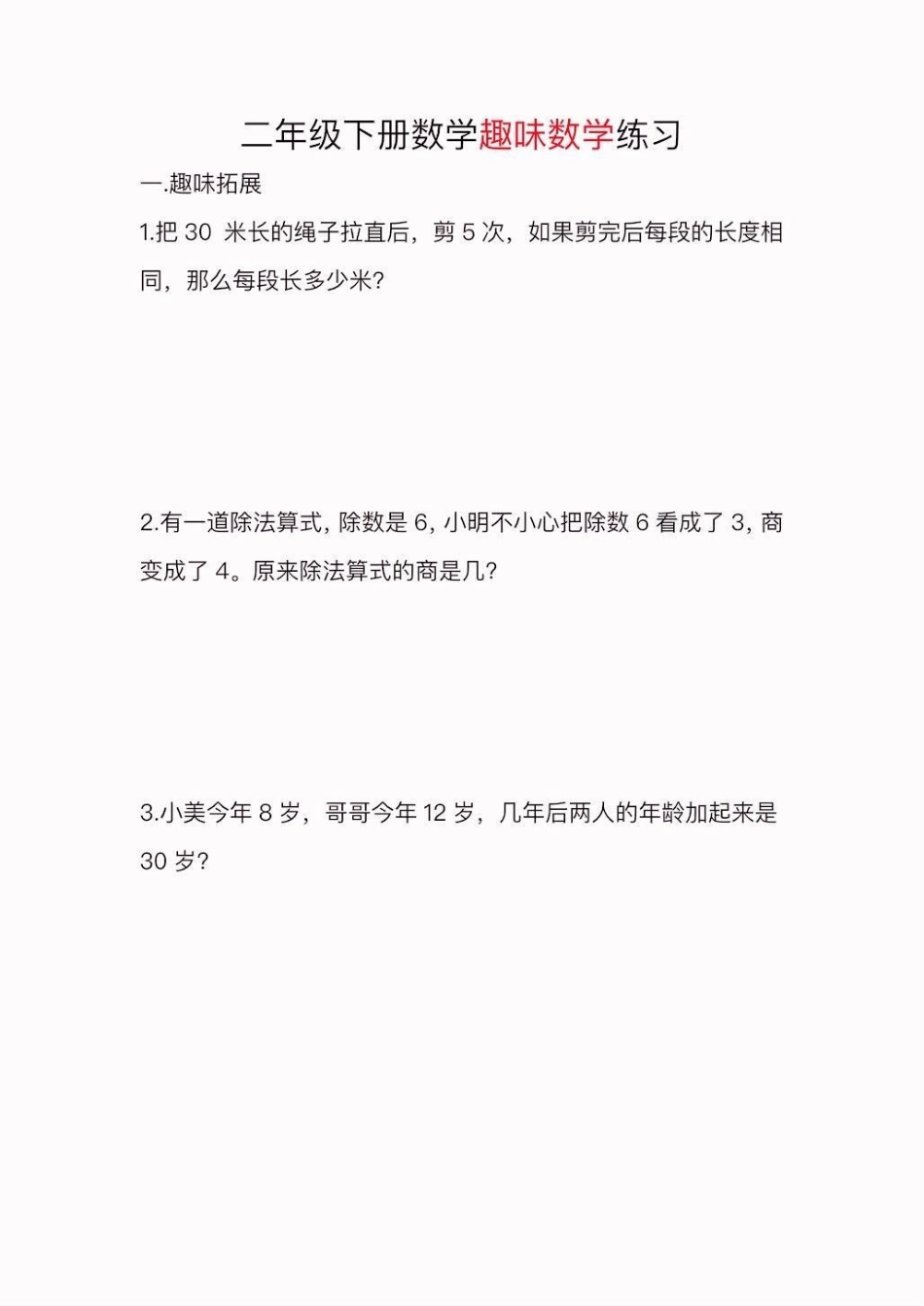 二年级下册数学趣味数学练习

一.趣味拓展

1.把 30 米长的绳子拉直后，剪 5 次，如果剪完后每段的长度相同，那么每段长多少米?

2.有一道除法算式, 除数是 6, 小明不小心把除数 6 看成了 3, 商变成了 4。原来除法算式的商是几?

3.小美今年 8 岁，哥哥今年 12 岁，几年后两人的年龄加起来是 30 岁?